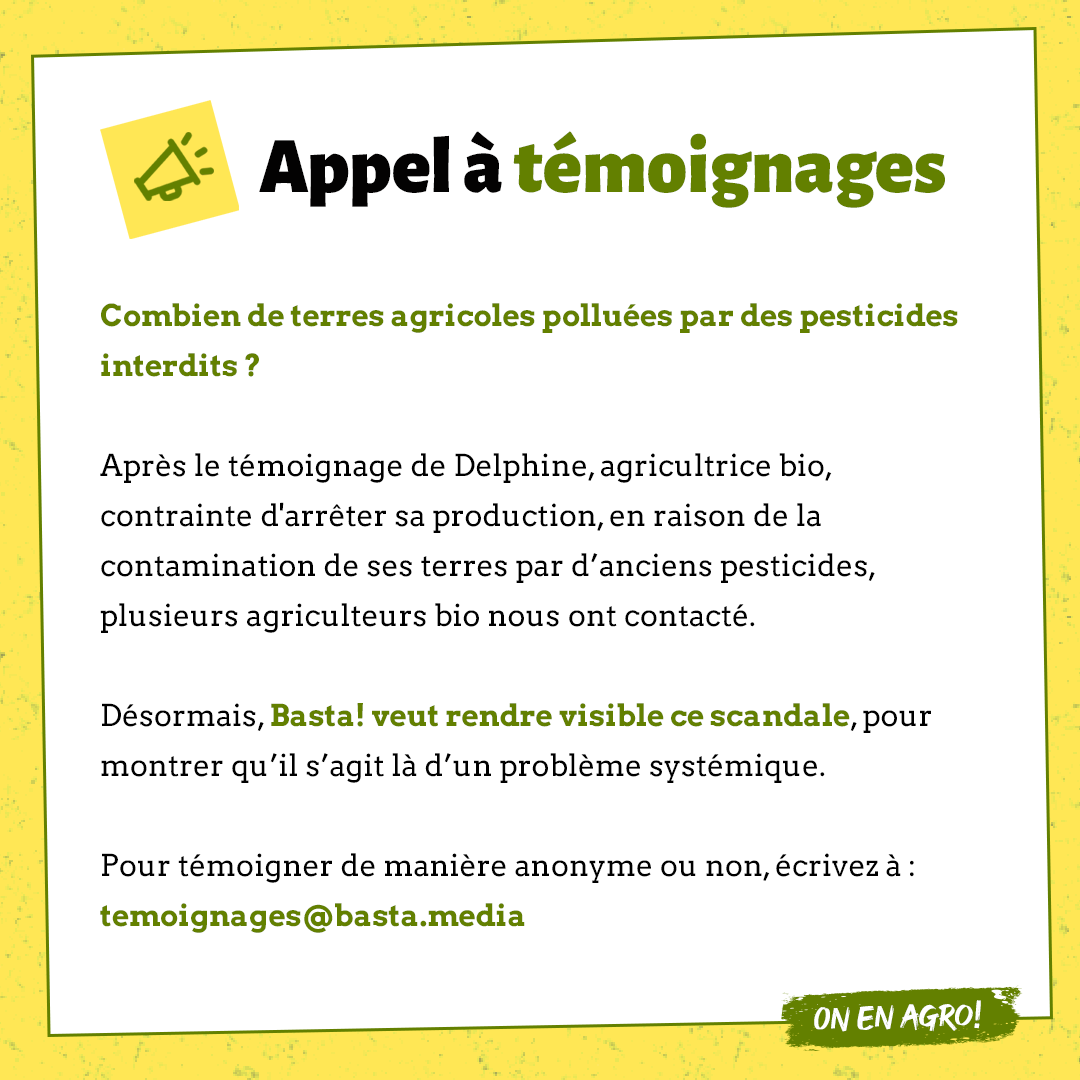 Appel à témoignages

Combien de terres agricoles polluées par des pesticides interdits ?

Après le témoignage de Delphine, agricultrice bio, contrainte d'arrêter sa production, en raison de la contamination de ses terres par d’anciens pesticides, plusieurs agriculteurs bio nous ont contacté.

Désormais, Basta! veut rendre visible ce scandale, pour montrer qu’il s’agit là d’un problème systémique.

Pour témoigner de manière anonyme ou non, écrivez à : temoignages@basta.media

ON EN AGRO!